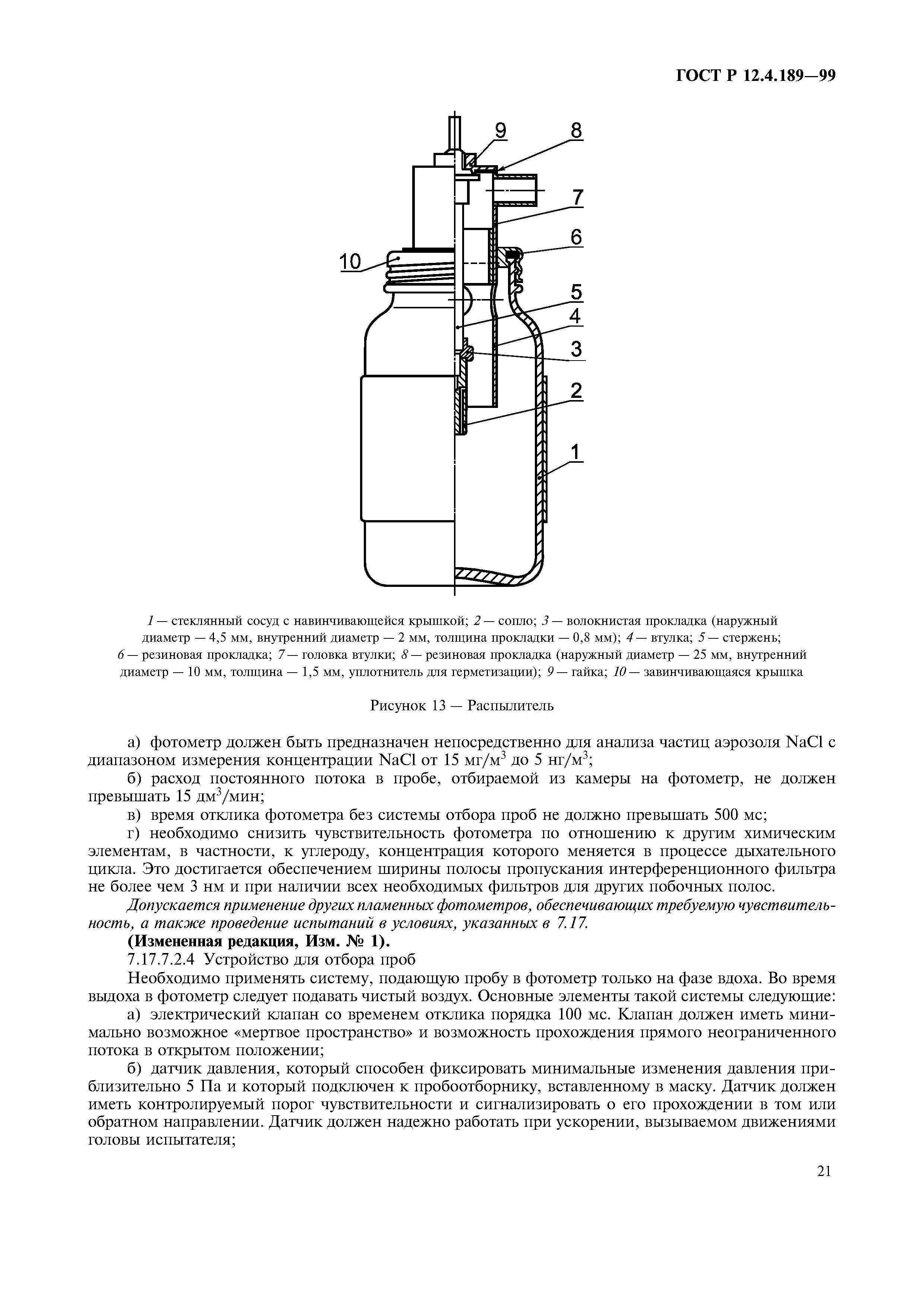 ГОСТ Р 12.4.189—99

9
8
7
6
10
5
4
3
2
1

1 — стеклянный сосуд с навинчивающейся крышкой; 2 — сопло; 3 — волокнистая прокладка (наружный диаметр — 4,5 мм, внутренний диаметр — 2 мм, толщина прокладки — 0,8 мм); 4 — втулка; 5 — стержень; 6 — резиновая прокладка; 7 — головка втулки; 8 — резиновая прокладка (наружный диаметр — 25 мм, внутренний диаметр — 10 мм, толщина — 1,5 мм, уплотнитель для герметизации); 9 — гайка; 10 — завинчивающаяся крышка

Рисунок 13 — Распылитель

а) фотометр должен быть предназначен непосредственно для анализа частиц аэрозоля NaCl с диапазоном измерения концентрации NaCl от 15 мг/м$^3$ до 5 нг/м$^3$;

б) расход постоянного потока в пробе, отбираемой из камеры на фотометр, не должен превышать 15 дм$^3$/мин;

в) время отклика фотометра без системы отбора проб не должно превышать 500 мс;

г) необходимо снизить чувствительность фотометра по отношению к другим химическим элементам, в частности, к углероду, концентрация которого меняется в процессе дыхательного цикла. Это достигается обеспечением ширины полосы пропускания интерференционного фильтра не более чем 3 нм и при наличии всех необходимых фильтров для других побочных полос.

Допускается применение других пламенных фотометров, обеспечивающих требуемую чувствительность, а также проведение испытаний в условиях, указанных в 7.17.

(Измененная редакция, Изм. № 1).

7.17.7.2.4 Устройство для отбора проб

Необходимо применять систему, подающую пробу в фотометр только на фазе вдоха. Во время выдоха в фотометр следует подавать чистый воздух. Основные элементы такой системы следующие:

а) электрический клапан со временем отклика порядка 100 мс. Клапан должен иметь минимально возможное «мертвое пространство» и возможность прохождения прямого неограниченного потока в открытом положении;

б) датчик давления, который способен фиксировать минимальные изменения давления приблизительно 5 Па и который подключен к пробоотборнику, вставленному в маску. Датчик должен иметь контролируемый порог чувствительности и сигнализировать о его прохождении в том или обратном направлении. Датчик должен надежно работать при ускорении, вызываемом движениями головы испытателя;

21